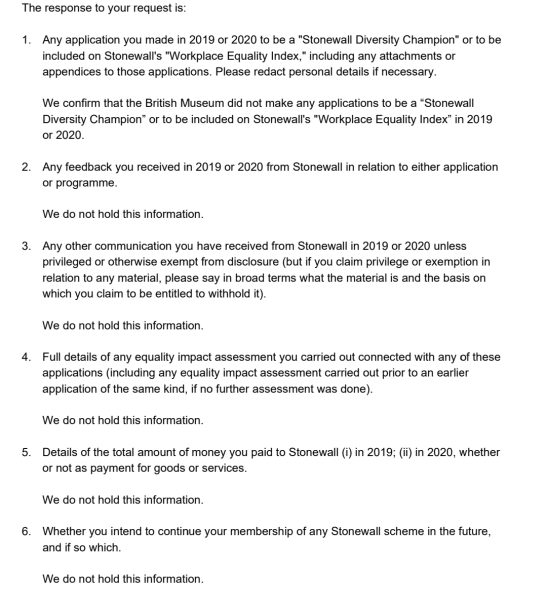 The response to your request is:

1. Any application you made in 2019 or 2020 to be a "Stonewall Diversity Champion" or to be included on Stonewall's "Workplace Equality Index," including any attachments or appendices to those applications. Please redact personal details if necessary.

We confirm that the British Museum did not make any applications to be a "Stonewall Diversity Champion" or to be included on Stonewall's "Workplace Equality Index" in 2019 or 2020.

2. Any feedback you received in 2019 or 2020 from Stonewall in relation to either application or programme.

We do not hold this information.

3. Any other communication you have received from Stonewall in 2019 or 2020 unless privileged or otherwise exempt from disclosure (but if you claim privilege or exemption in relation to any material, please say in broad terms what the material is and the basis on which you claim to be entitled to withhold it).

We do not hold this information.

4. Full details of any equality impact assessment you carried out connected with any of these applications (including any equality impact assessment carried out prior to an earlier application of the same kind, if no further assessment was done).

We do not hold this information.

5. Details of the total amount of money you paid to Stonewall (i) in 2019; (ii) in 2020, whether or not as payment for goods or services.

We do not hold this information.

6. Whether you intend to continue your membership of any Stonewall scheme in the future, and if so which.

We do not hold this information.